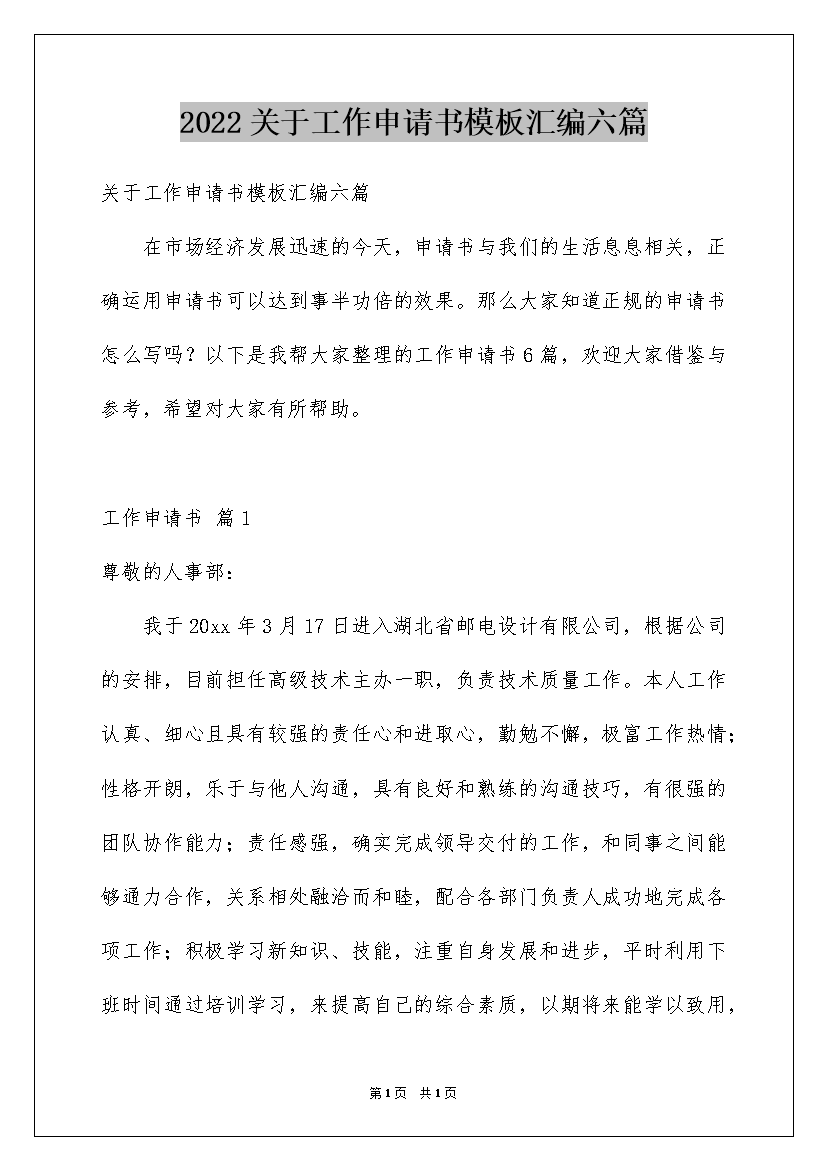 2022关于工作申请书模板汇编六篇

关于工作申请书模板汇编六篇

在市场经济发展迅速的今天，申请书与我们的生活息息相关，正确运用申请书可以达到事半功倍的效果。那么大家知道正规的申请书怎么写吗？以下是我帮大家整理的工作申请书6篇，欢迎大家借鉴与参考，希望对大家有所帮助。

工作申请书 篇1

尊敬的人事部：

我于20xx年3月17日进入湖北省邮电设计有限公司，根据公司的安排，目前担任高级技术主办一职，负责技术质量工作。本人工作认真、细心且具有较强的责任心和进取心，勤勉不懈，极富工作热情；性格开朗，乐于与他人沟通，具有良好和熟练的沟通技巧，有很强的团队协作能力；责任感强，确实完成领导交付的工作，和同事之间能够通力合作，关系相处融洽而和睦，配合各部门负责人成功地完成各项工作；积极学习新知识、技能，注重自身发展和进步，平时利用下班时间通过培训学习，来提高自己的综合素质，以期将来能学以致用，

第1页 共1页